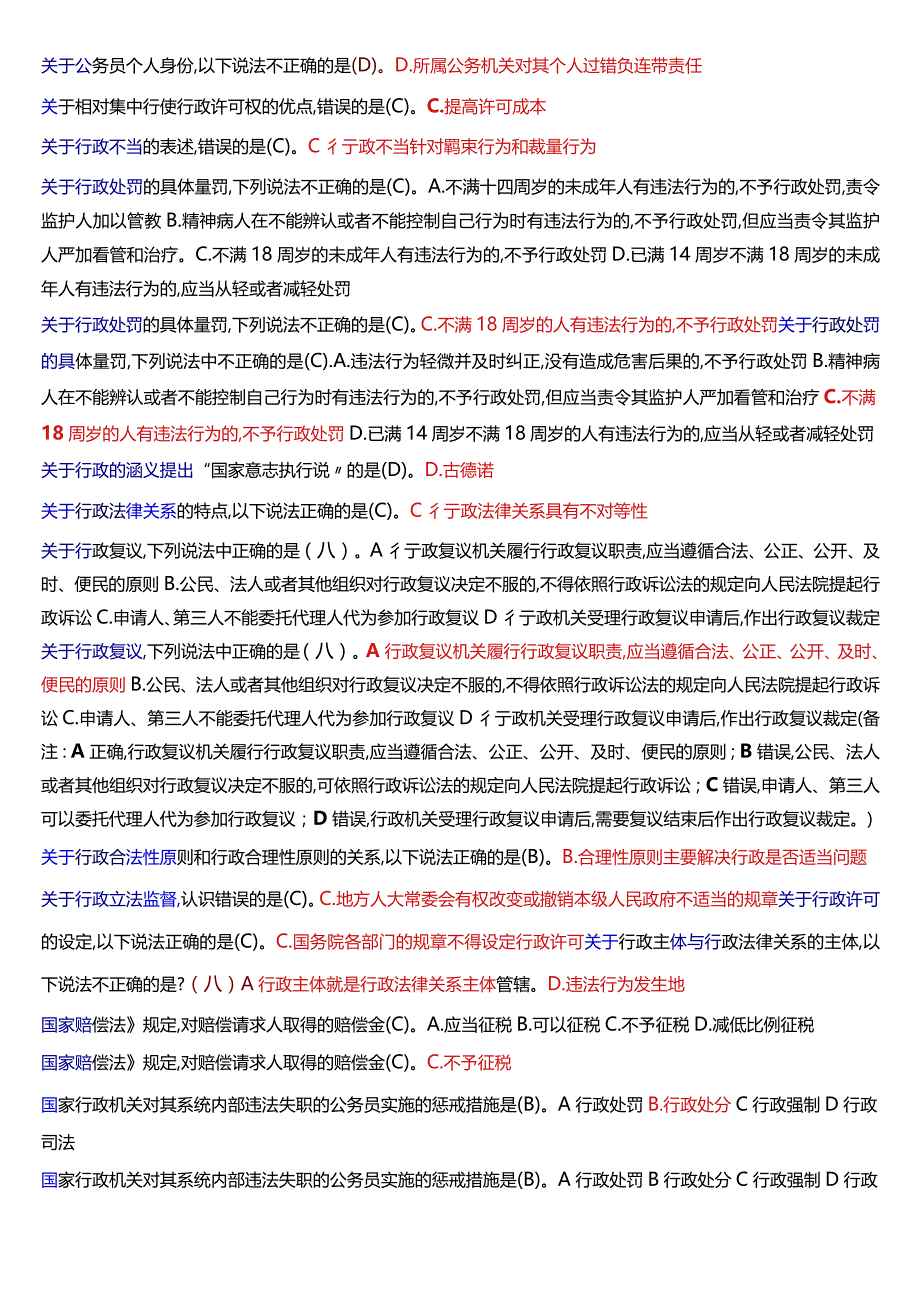 关于公务员个人身份,以下说法不正确的是(D)。D.所属公务机关对其个人过错负连带责任

关于相对集中行使行政许可权的优点,错误的是(C)。C.提高许可成本

关于行政不当的表述,错误的是(C)。C 彳亍政不当针对羁束行为和裁量行为

关于行政处罚的具体量罚,下列说法不正确的是(C)。A.不满十四周岁的未成年人有违法行为的,不予行政处罚,责令监护人加以管教 B.精神病人在不能辨认或者不能控制自己行为时有违法行为的,不予行政处罚,但应当责令其监护人严加看管和治疗。C.不满 18 周岁的未成年人有违法行为的,不予行政处罚 D.已满 14 周岁不满 18 周岁的未成年人有违法行为的,应当从轻或者减轻处罚

关于行政处罚的具体量罚,下列说法不正确的是(C)。C.不满 18 周岁的人有违法行为的,不予行政处罚关于行政处罚的具体量罚,下列说法中不正确的是(C).A.违法行为轻微并及时纠正,没有造成危害后果的,不予行政处罚 B.精神病人在不能辨认或者不能控制自己行为时有违法行为的,不予行政处罚,但应当责令其监护人严加看管和治疗 C.不满 18 周岁的人有违法行为的,不予行政处罚 D.已满 14 周岁不满 18 周岁的人有违法行为的,应当从轻或者减轻处罚

关于行政的涵义提出“国家意志执行说〃的是(D)。D.古德诺

关于行政法律关系的特点,以下说法正确的是(C)。C 彳亍政法律关系具有不对等性

关于行政复议,下列说法中正确的是(八)。A 彳亍政复议机关履行行政复议职责,应当遵循合法、公正、公开、及时、便民的原则 B.公民、法人或者其他组织对行政复议决定不服的,不得依照行政诉讼法的规定向人民法院提起行政诉讼 C.申请人、第三人不能委托代理人代为参加行政复议 D 彳亍政机关受理行政复议申请后,作出行政复议裁定

关于行政复议,下列说法中正确的是(八)。A 行政复议机关履行行政复议职责,应当遵循合法、公正、公开、及时、便民的原则 B.公民、法人或者其他组织对行政复议决定不服的,不得依照行政诉讼法的规定向人民法院提起行政诉讼 C.申请人、第三人不能委托代理人代为参加行政复议 D 彳亍政机关受理行政复议申请后,作出行政复议裁定(备注:A 正确,行政复议机关履行行政复议职责,应当遵循合法、公正、公开、及时、便民的原则;B 错误,公民、法人或者其他组织对行政复议决定不服的,可依照行政诉讼法的规定向人民法院提起行政诉讼;C 错误,申请人、第三人可以委托代理人代为参加行政复议;D 错误,行政机关受理行政复议申请后,需要复议结束后作出行政复议裁定。)

关于行政合法性原则和行政合理性原则的关系,以下说法正确的是(B)。B.合理性原则主要解决行政是否适当问题

关于行政立法监督,认识错误的是(C)。C.地方人大常委会有权改变或撤销本级人民政府不适当的规章关于行政许可的设定,以下说法正确的是(C)。C.国务院各部门的规章不得设定行政许可关于行政主体与行政法律关系的主体,以下说法不正确的是?(八)A 行政主体就是行政法律关系主体管辖。D.违法行为发生地

国家赔偿法》规定,对赔偿请求人取得的赔偿金(C)。A.应当征税 B.可以征税 C.不予征税 D.减低比例征税

国家赔偿法》规定,对赔偿请求人取得的赔偿金(C)。C.不予征税

国家行政机关对其系统内部违法失职的公务员实施的惩戒措施是(B)。A 行政处罚 B.行政处分 C 行政强制 D 行政司法

国家行政机关对其系统内部违法失职的公务员实施的惩戒措施是(B)。A 行政处罚 B 行政处分 C 行政强制 D 行政